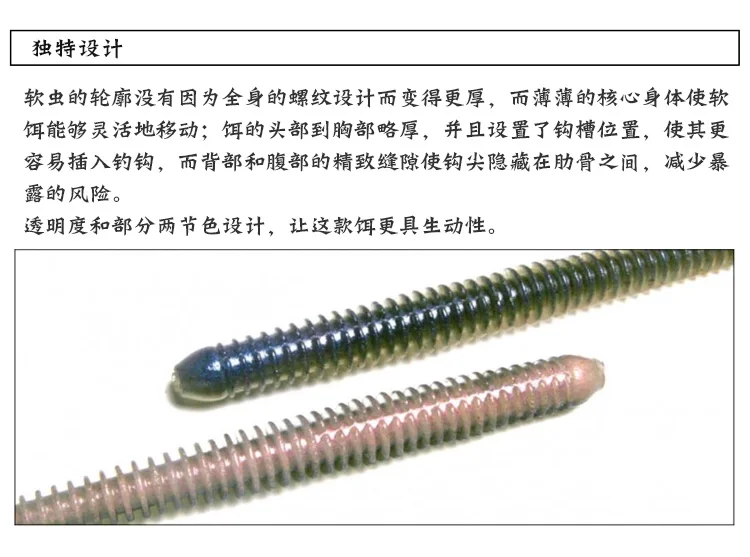 独特设计

软虫的轮廓没有因为全身的螺纹设计而变得更厚，而薄薄的核心身体使软饵能够灵活地移动；饵的头部到胸部略厚，并且设置了钩槽位置，使其更容易插入钓钩，而背部和腹部的精致缝隙使钩尖隐藏在肋骨之间，减少暴露的风险。

透明度和部分两节色设计，让这款饵更具生动性。